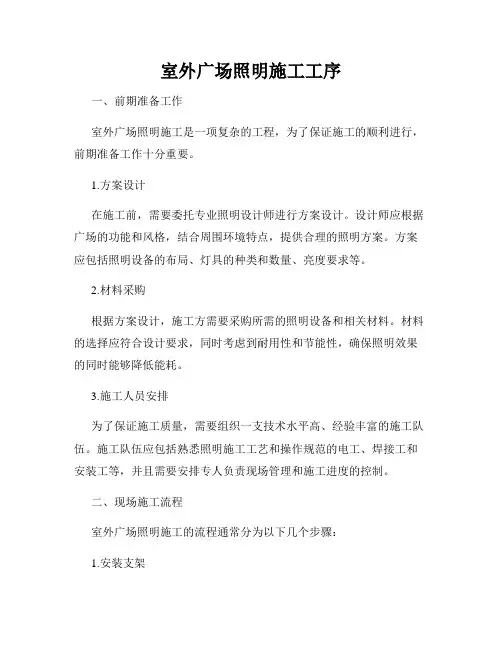 室外广场照明施工工序

一、前期准备工作

室外广场照明施工是一项复杂的工程，为了保证施工的顺利进行，前期准备工作十分重要。

1.方案设计

在施工前，需要委托专业照明设计师进行方案设计。设计师应根据广场的功能和风格，结合周围环境特点，提供合理的照明方案。方案应包括照明设备的布局、灯具的种类和数量、亮度要求等。

2.材料采购

根据方案设计，施工方需要采购所需的照明设备和相关材料。材料的选择应符合设计要求，同时考虑到耐用性和节能性，确保照明效果的同时能够降低能耗。

3.施工人员安排

为了保证施工质量，需要组织一支技术水平高、经验丰富的施工队伍。施工队伍应包括熟悉照明施工工艺和操作规范的电工、焊接工和安装工等，并且需要安排专人负责现场管理和施工进度的控制。

二、现场施工流程

室外广场照明施工的流程通常分为以下几个步骤：

1.安装支架